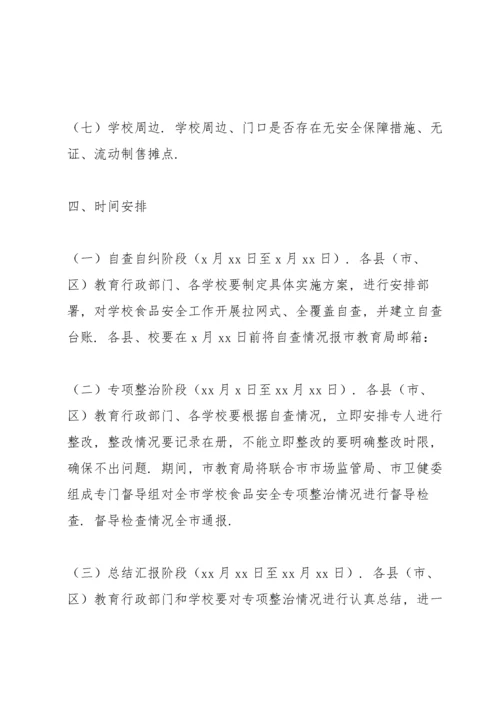 （七）学校周边．学校周边、门口是否存在无安全保障措施、无证、流动制售摊点．

四、时间安排

（一）自查自纠阶段（x 月 xx 日至 x 月 xx 日）．各县（市、区）教育行政部门、各学校要制定具体实施方案，进行安排部署，对学校食品安全工作开展拉网式、全覆盖自查，并建立自查台账．各县、校要在 x 月 xx 日前将自查情况报市教育局邮箱：

（二）专项整治阶段（xx 月 x 日至 xx 月 xx 日）．各县（市、区）教育行政部门、各学校要根据自查情况，立即安排专人进行整改，整改情况要记录在册，不能立即整改的要明确整改时限，确保不出问题．期间，市教育局将联合市市场监管局、市卫健委组成专门督导组对全市学校食品安全专项整治情况进行督导检查．督导检查情况全市通报．

（三）总结汇报阶段（xx 月 xx 日至 xx 月 xx 日）．各县（市、区）教育行政部门和学校要对专项整治情况进行认真总结，进一